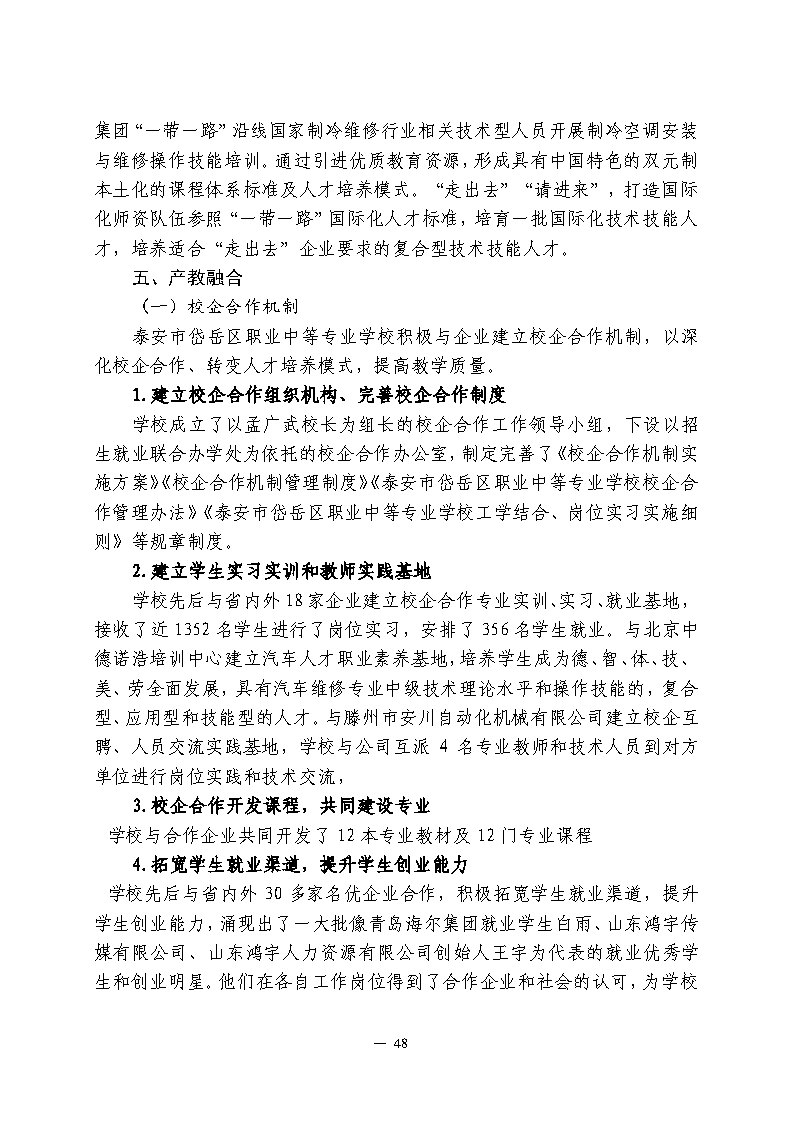 集团“一带一路”沿线国家制冷维修行业相关技术型人员开展制冷空调安装与维修操作技能培训。通过引进优质教育资源，形成具有中国特色的双元制本土化的课程体系标准及人才培养模式。“走出去”“请进来”，打造国际化师资队伍参照“一带一路”国际化人才标准，培育一批国际化技术技能人才，培养适合“走出去”企业要求的复合型技术技能人才。

五、产教融合

（一）校企合作机制

泰安市岱岳区职业中等专业学校积极与企业建立校企合作机制，以深化校企合作、转变人才培养模式，提高教学质量。

1.建立校企合作组织机构、完善校企合作制度

学校成立了以孟广武校长为组长的校企合作工作领导小组，下设以招生就业联合办学处为依托的校企合作办公室，制定完善了《校企合作机制实施方案》《校企合作机制管理制度》《泰安市岱岳区职业中等专业学校校企合作管理办法》《泰安市岱岳区职业中等专业学校工学结合、岗位实习实施细则》等规章制度。

2.建立学生实习实训和教师实践基地

学校先后与省内外18家企业建立校企合作专业实训、实习、就业基地，接收了近1352名学生进行了岗位实习，安排了356名学生就业。与北京中德诺浩培训中心建立汽车人才职业素养基地，培养学生成为德、智、体、技、美、劳全面发展，具有汽车维修专业中级技术理论水平和操作技能的，复合型、应用型和技能型的人才。与滕州市安川自动化机械有限公司建立校企互聘、人员交流实践基地，学校与公司互派4名专业教师和技术人员到对方单位进行岗位实践和技术交流，

3.校企合作开发课程，共同建设专业

学校与合作企业共同开发了12本专业教材及12门专业课程

4.拓宽学生就业渠道，提升学生创业能力

学校先后与省内外30多家名优企业合作，积极拓宽学生就业渠道，提升学生创业能力，涌现出了一大批像青岛海尔集团就业学生白雨、山东鸿宇传媒有限公司、山东鸿宇人力资源有限公司创始人王宇为代表的就业优秀学生和创业明星。他们在各自工作岗位得到了合作企业和社会的认可，为学校

— 48